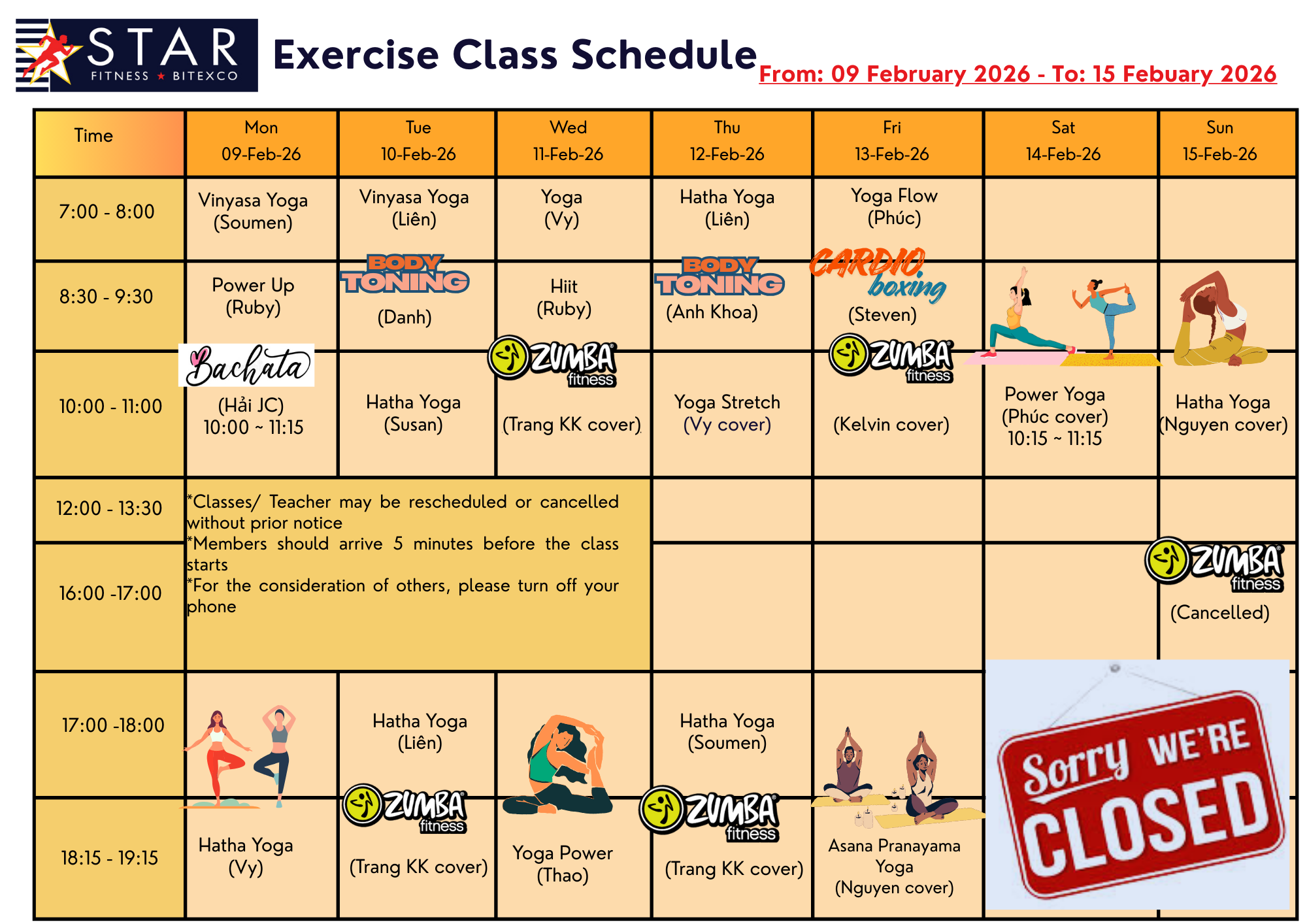 STAR FITNESS ★ BITEXCO

Exercise Class Schedule

From: 09 February 2026 - To: 15 Febuary 2026

| Time | Mon 09-Feb-26 | Tue 10-Feb-26 | Wed 11-Feb-26 | Thu 12-Feb-26 | Fri 13-Feb-26 | Sat 14-Feb-26 | Sun 15-Feb-26 |
|---|---|---|---|---|---|---|---|
| 7:00 - 8:00 | Vinyasa Yoga (Soumen) | Vinyasa Yoga (Liên) | Yoga (Vy) | Hatha Yoga (Liên) | Yoga Flow (Phúc) | | |
| 8:30 - 9:30 | Power Up (Ruby) | BODY TONING (Danh) | Hiit (Ruby) | BODY TONING (Anh Khoa) | CARDIO boxing (Steven) | | |
| 10:00 - 11:00 | Bachata (Hải JC) 10:00 ~ 11:15 | Hatha Yoga (Susan) | ZUMBA fitness (Trang KK cover) | Yoga Stretch (Vy cover) | ZUMBA fitness (Kelvin cover) | Power Yoga (Phúc cover) 10:15 ~ 11:15 | Hatha Yoga (Nguyen cover) |
| 12:00 - 13:30 | *Classes/ Teacher may be rescheduled or cancelled without prior notice *Members should arrive 5 minutes before the class starts *For the consideration of others, please turn off your phone | | | | | | |
| 16:00 -17:00 | | | | | | | ZUMBA fitness (Cancelled) |
| 17:00 -18:00 | | Hatha Yoga (Liên) | | Hatha Yoga (Soumen) | | Sorry WE'RE CLOSED | |
| 18:15 - 19:15 | Hatha Yoga (Vy) | ZUMBA fitness (Trang KK cover) | Yoga Power (Thao) | ZUMBA fitness (Trang KK cover) | Asana Pranayama Yoga (Nguyen cover) | | |